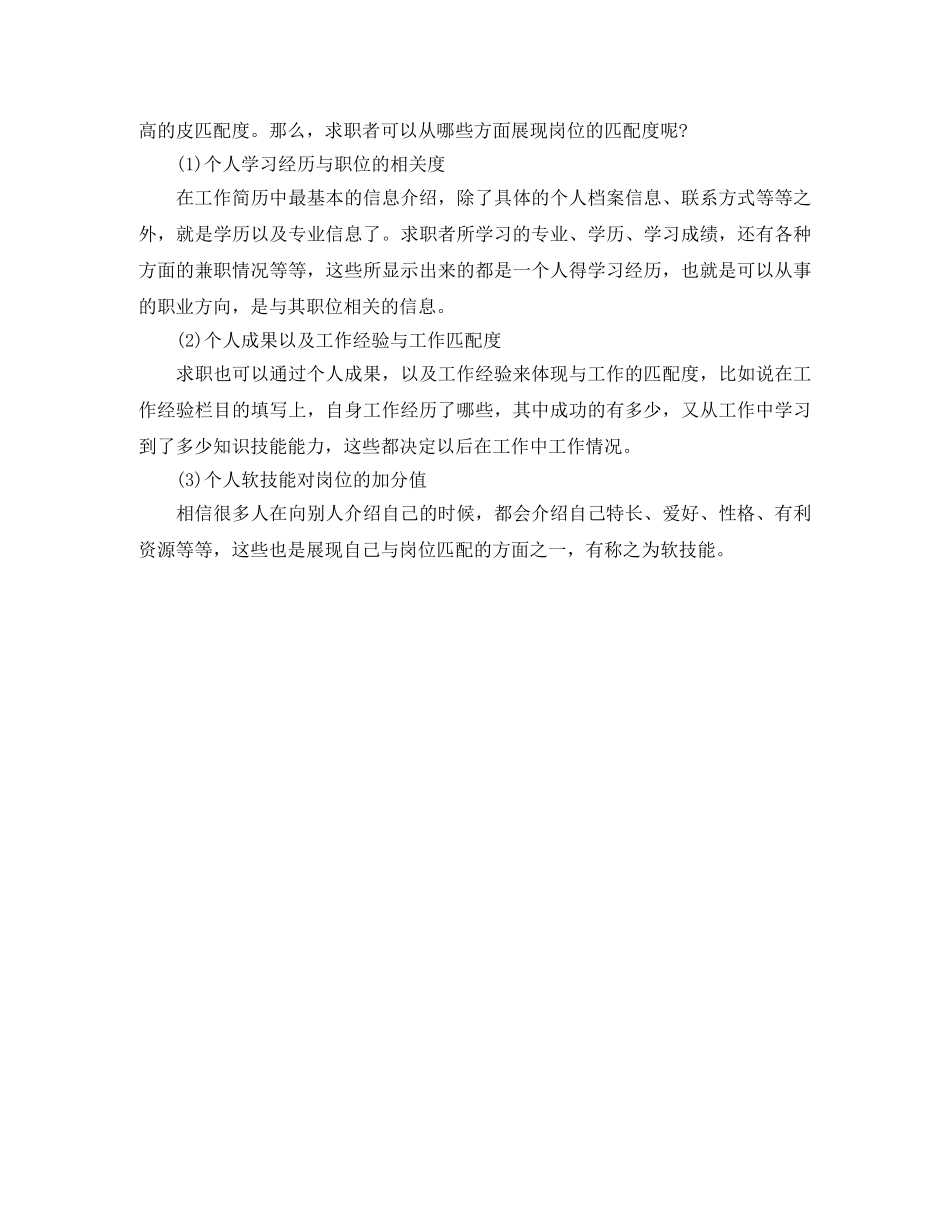 高的皮匹配度。那么，求职者可以从哪些方面展现岗位的匹配度呢？

(1)个人学习经历与职位的相关度

在工作简历中最基本的信息介绍，除了具体的个人档案信息、联系方式等等之外，就是学历以及专业信息了。求职者所学习的专业、学历、学习成绩，还有各种方面的兼职情况等等，这些所显示出来的都是一个人得学习经历，也就是可以从事的职业方向，是与其职位相关的信息。

(2)个人成果以及工作经验与工作匹配度

求职也可以通过个人成果，以及工作经验来体现与工作的匹配度，比如说在工作经验栏目的填写上，自身工作经历了哪些，其中成功的有多少，又从工作中学习到了多少知识技能能力，这些都决定以后在工作中工作情况。

(3)个人软技能对岗位的加分值

相信很多人在向别人介绍自己的时候，都会介绍自己特长、爱好、性格、有利资源等等，这些也是展现自己与岗位匹配的方面之一，有称之为软技能。